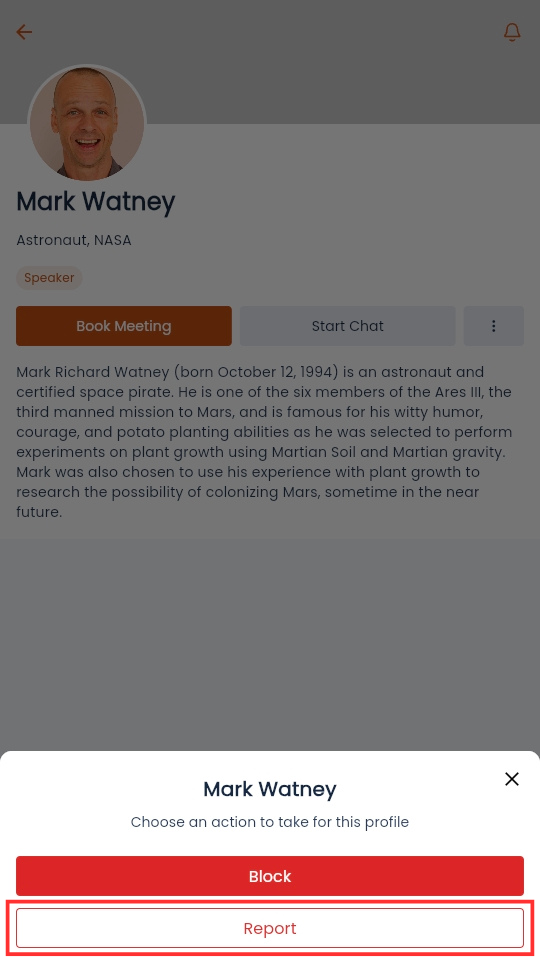 Mark Watney

Astronaut, NASA

Speaker

Book Meeting

Start Chat

Mark Richard Watney (born October 12, 1994) is an astronaut and certified space pirate. He is one of the six members of the Ares III, the third manned mission to Mars, and is famous for his witty humor, courage, and potato planting abilities as he was selected to perform experiments on plant growth using Martian Soil and Martian gravity. Mark was also chosen to use his experience with plant growth to research the possibility of colonizing Mars, sometime in the near future.

Mark Watney

Choose an action to take for this profile

Block

Report